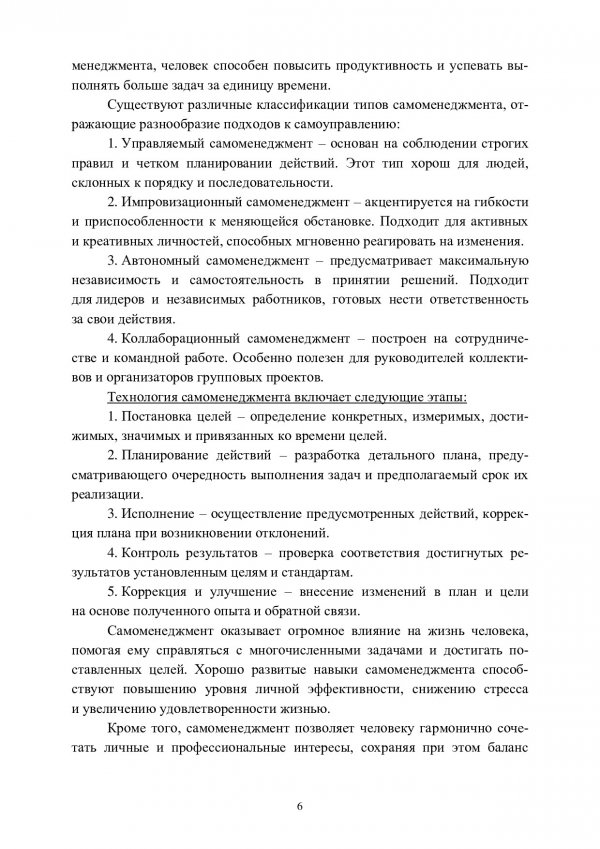 менеджмента, человек способен повысить продуктивность и успевать выполнять больше задач за единицу времени.

Существуют различные классификации типов самоменеджмента, отражающие разнообразие подходов к самоуправлению:

1. Управляемый самоменеджмент – основан на соблюдении строгих правил и четком планировании действий. Этот тип хорош для людей, склонных к порядку и последовательности.

2. Импровизационный самоменеджмент – акцентируется на гибкости и приспособленности к меняющейся обстановке. Подходит для активных и креативных личностей, способных мгновенно реагировать на изменения.

3. Автономный самоменеджмент – предусматривает максимальную независимость и самостоятельность в принятии решений. Подходит для лидеров и независимых работников, готовых нести ответственность за свои действия.

4. Коллаборационный самоменеджмент – построен на сотрудничестве и командной работе. Особенно полезен для руководителей коллективов и организаторов групповых проектов.

Технология самоменеджмента включает следующие этапы:

1. Постановка целей – определение конкретных, измеримых, достижимых, значимых и привязанных ко времени целей.

2. Планирование действий – разработка детального плана, предусматривающего очередность выполнения задач и предполагаемый срок их реализации.

3. Исполнение – осуществление предусмотренных действий, коррекция плана при возникновении отклонений.

4. Контроль результатов – проверка соответствия достигнутых результатов установленным целям и стандартам.

5. Коррекция и улучшение – внесение изменений в план и цели на основе полученного опыта и обратной связи.

Самоменеджмент оказывает огромное влияние на жизнь человека, помогая ему справляться с многочисленными задачами и достигать поставленных целей. Хорошо развитые навыки самоменеджмента способствуют повышению уровня личной эффективности, снижению стресса и увеличению удовлетворенности жизнью.

Кроме того, самоменеджмент позволяет человеку гармонично сочетать личные и профессиональные интересы, сохраняя при этом баланс

6